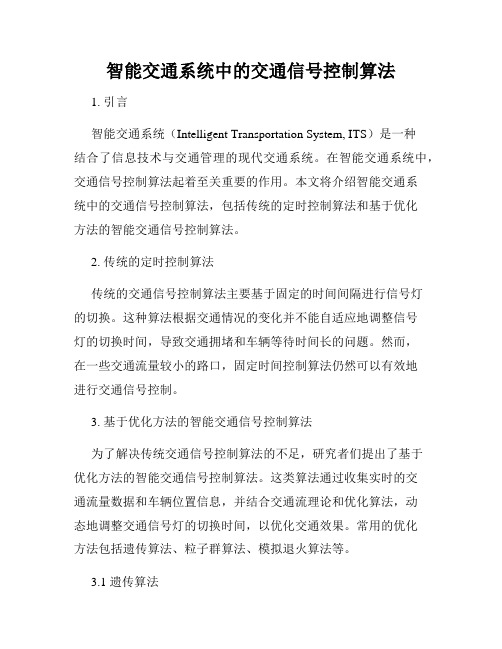 智能交通系统中的交通信号控制算法

1. 引言

智能交通系统（Intelligent Transportation System, ITS）是一种结合了信息技术与交通管理的现代交通系统。在智能交通系统中，交通信号控制算法起着至关重要的作用。本文将介绍智能交通系统中的交通信号控制算法，包括传统的定时控制算法和基于优化方法的智能交通信号控制算法。

2. 传统的定时控制算法

传统的交通信号控制算法主要基于固定的时间间隔进行信号灯的切换。这种算法根据交通情况的变化并不能自适应地调整信号灯的切换时间，导致交通拥堵和车辆等待时间长的问题。然而，在一些交通流量较小的路口，固定时间控制算法仍然可以有效地进行交通信号控制。

3. 基于优化方法的智能交通信号控制算法

为了解决传统交通信号控制算法的不足，研究者们提出了基于优化方法的智能交通信号控制算法。这类算法通过收集实时的交通流量数据和车辆位置信息，并结合交通流理论和优化算法，动态地调整交通信号灯的切换时间，以优化交通效果。常用的优化方法包括遗传算法、粒子群算法、模拟退火算法等。

3.1 遗传算法